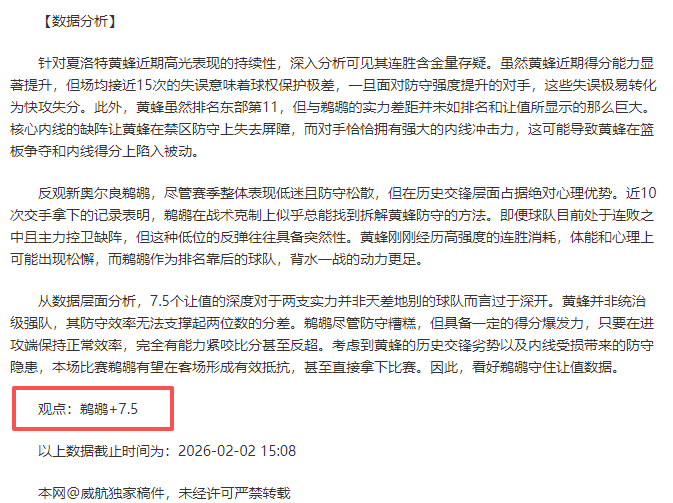 【数据分析】

针对夏洛特黄蜂近期高光表现的持续性，深入分析可见其连胜含金量存疑。虽然黄蜂近期得分能力显著提升，但场均接近15次的失误意味着球权保护极差，一旦面对防守强度提升的对手，这些失误极易转化为快攻失分。此外，黄蜂虽然排名东部第11，但与鹈鹕的实力差距并未如排名和让值所显示的那么巨大。核心内线的缺阵让黄蜂在禁区防守上失去屏障，而对手恰恰拥有强大的内线冲击力，这可能导致黄蜂在篮板争夺和内线得分上陷入被动。

反观新奥尔良鹈鹕，尽管赛季整体表现低迷且防守松散，但在历史交锋层面占据绝对心理优势。近10次交手拿下的记录表明，鹈鹕在战术克制上似乎总能找到拆解黄蜂防守的方法。即便球队目前处于连败之中且主力控卫缺阵，但这种低位的反弹往往具备突然性。黄蜂刚刚经历高强度的连胜消耗，体能和心理上可能出现松懈，而鹈鹕作为排名靠后的球队，背水一战的动力更足。

从数据层面分析，7.5个让值的深度对于两支实力并非天差地别的球队而言过于深开。黄蜂并非统治级强队，其防守效率无法支撑起两位数的分差。鹈鹕尽管防守糟糕，但具备一定的得分爆发力，只要在进攻端保持正常效率，完全有能力紧咬比分甚至反超。考虑到黄蜂的历史交锋劣势以及内线受损带来的防守隐患，本场比赛鹈鹕有望在客场形成有效抵抗，甚至直接拿下比赛。因此，看好鹈鹕守住让值数据。

观点：鹈鹕+7.5

以上数据截止时间为：2026-02-02 15:08

本网@威航独家稿件，未经许可严禁转载